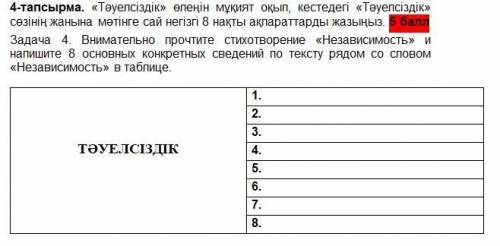 **4-тапсырма.** «Тәуелсіздік» өлеңін мұқият оқып, кестедегі «Тәуелсіздік» сөзінің жанына мәтінге сай негізгі 8 нақты ақпараттарды жазыңыз. 5 балл

Задача 4. Внимательно прочтите стихотворение «Независимость» и напишите 8 основных конкретных сведений по тексту рядом со словом «Независимость» в таблице.

| ТӘУЕЛСІЗДІК | 1. |
|---|---|
| | 2. |
| | 3. |
| | 4. |
| | 5. |
| | 6. |
| | 7. |
| | 8. |